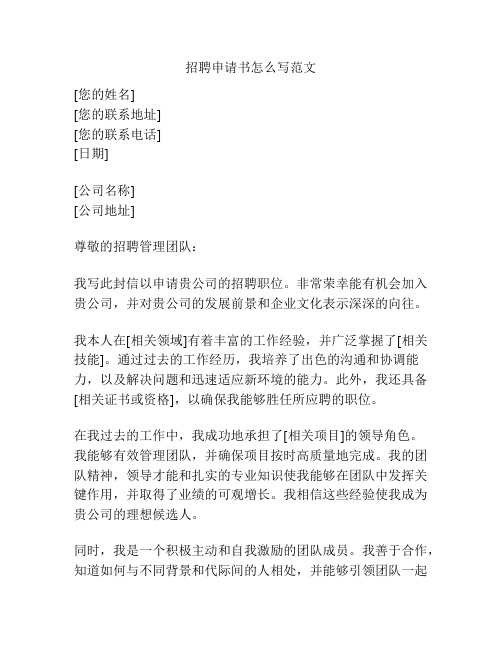 招聘申请书怎么写范文

[您的姓名]
[您的联系地址]
[您的联系电话]
[日期]

[公司名称]
[公司地址]

尊敬的招聘管理团队：

我写此封信以申请贵公司的招聘职位。非常荣幸能有机会加入贵公司，并对贵公司的发展前景和企业文化表示深深的向往。

我本人在[相关领域]有着丰富的工作经验，并广泛掌握了[相关技能]。通过过去的工作经历，我培养了出色的沟通和协调能力，以及解决问题和迅速适应新环境的能力。此外，我还具备[相关证书或资格]，以确保我能够胜任所应聘的职位。

在我过去的工作中，我成功地承担了[相关项目]的领导角色。我能够有效管理团队，并确保项目按时高质量地完成。我的团队精神，领导才能和扎实的专业知识使我能够在团队中发挥关键作用，并取得了业绩的可观增长。我相信这些经验使我成为贵公司的理想候选人。

同时，我是一个积极主动和自我激励的团队成员。我善于合作，知道如何与不同背景和代际间的人相处，并能够引领团队一起